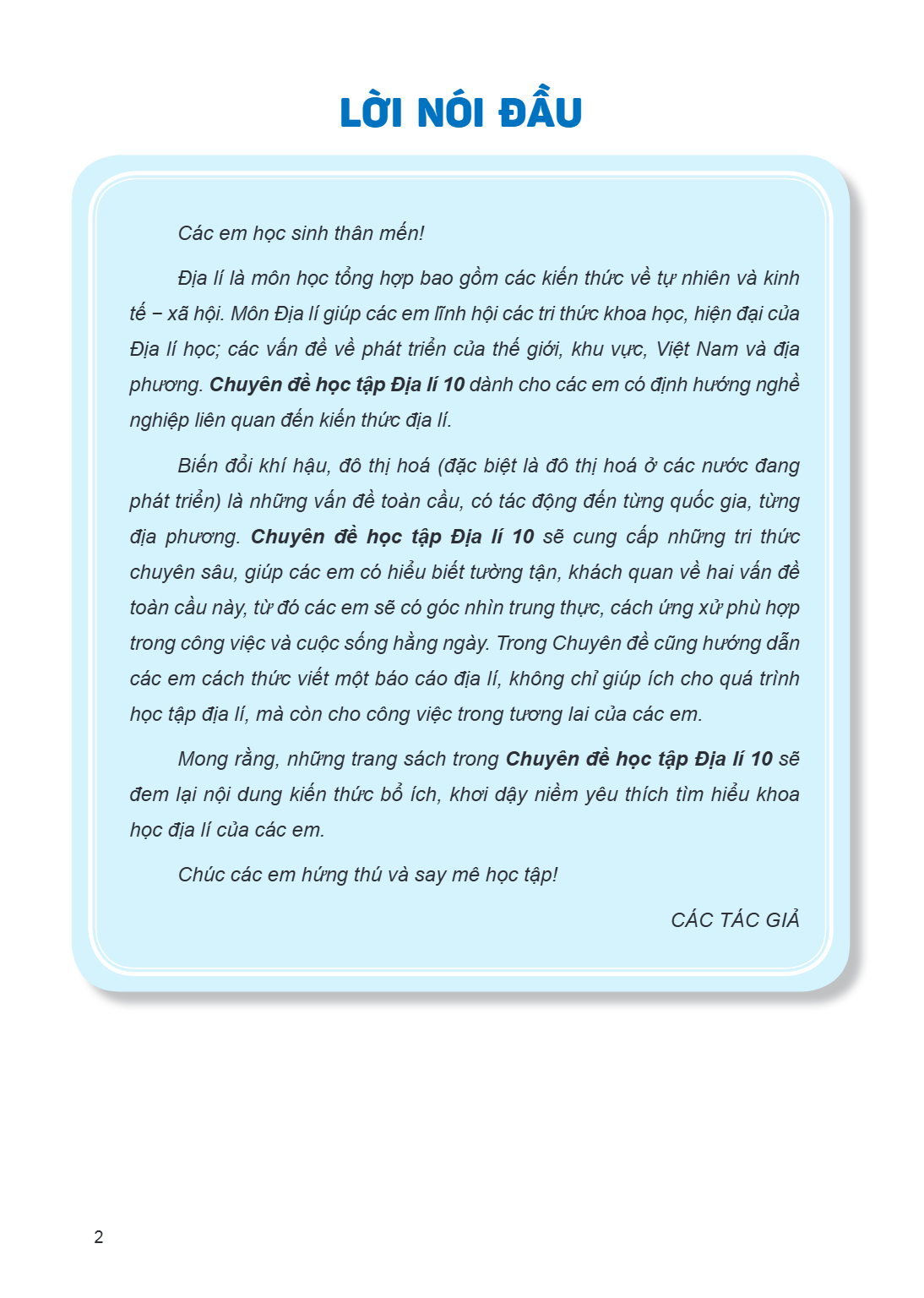 LỜI NÓI ĐẦU

Các em học sinh thân mến!

Địa lí là môn học tổng hợp bao gồm các kiến thức về tự nhiên và kinh tế – xã hội. Môn Địa lí giúp các em lĩnh hội các tri thức khoa học, hiện đại của Địa lí học; các vấn đề về phát triển của thế giới, khu vực, Việt Nam và địa phương. Chuyên đề học tập Địa lí 10 dành cho các em có định hướng nghề nghiệp liên quan đến kiến thức địa lí.

Biến đổi khí hậu, đô thị hoá (đặc biệt là đô thị hoá ở các nước đang phát triển) là những vấn đề toàn cầu, có tác động đến từng quốc gia, từng địa phương. Chuyên đề học tập Địa lí 10 sẽ cung cấp những tri thức chuyên sâu, giúp các em có hiểu biết tường tận, khách quan về hai vấn đề toàn cầu này, từ đó các em sẽ có góc nhìn trung thực, cách ứng xử phù hợp trong công việc và cuộc sống hằng ngày. Trong Chuyên đề cũng hướng dẫn các em cách thức viết một báo cáo địa lí, không chỉ giúp ích cho quá trình học tập địa lí, mà còn cho công việc trong tương lai của các em.

Mong rằng, những trang sách trong Chuyên đề học tập Địa lí 10 sẽ đem lại nội dung kiến thức bổ ích, khơi dậy niềm yêu thích tìm hiểu khoa học địa lí của các em.

Chúc các em hứng thú và say mê học tập!

CÁC TÁC GIẢ

2